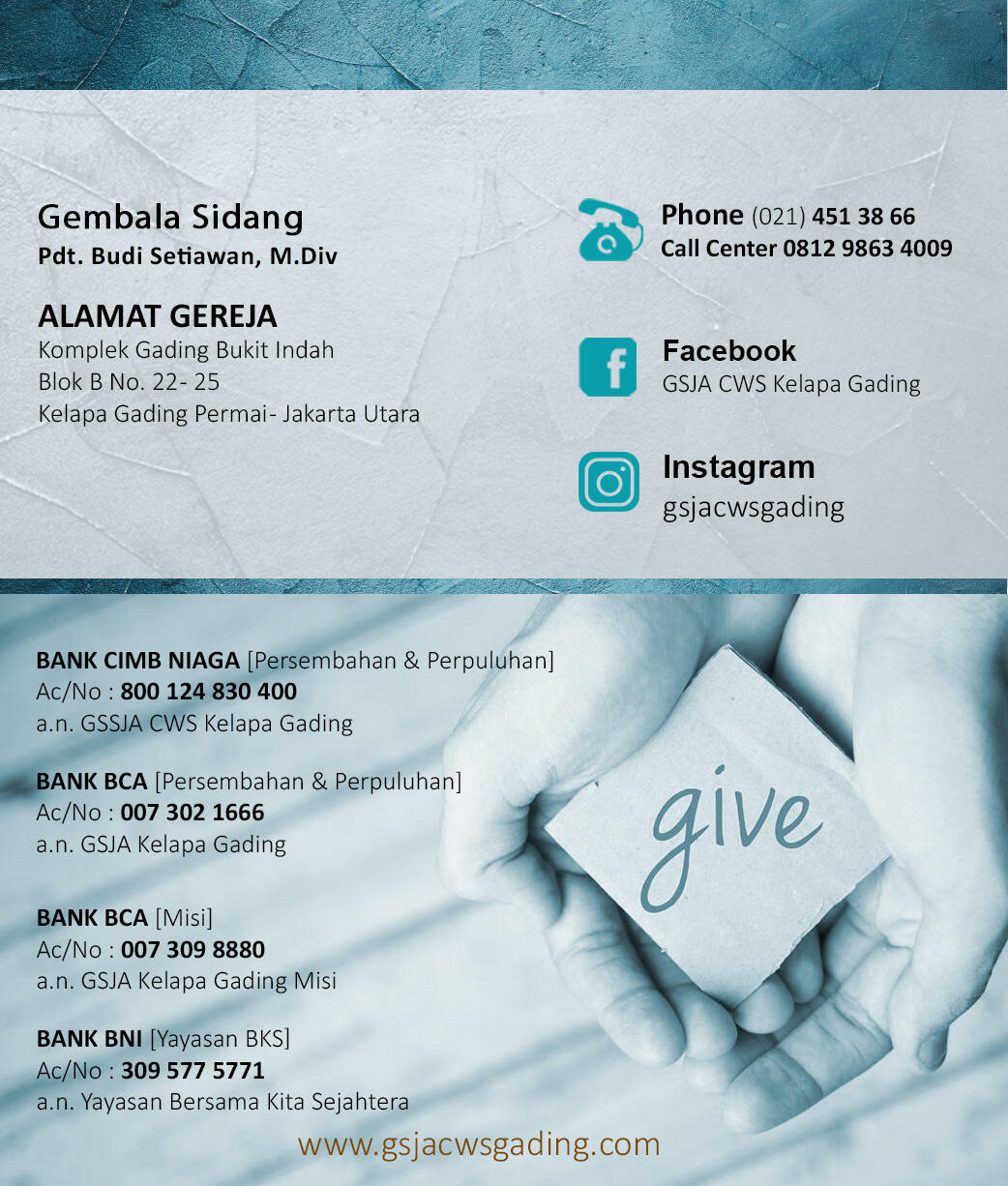 Gembala Sidang
Pdt. Budi Setiawan, M.Div

ALAMAT GEREJA
Komplek Gading Bukit Indah
Blok B No. 22- 25
Kelapa Gading Permai- Jakarta Utara

Phone (021) 451 38 66
Call Center 0812 9863 4009

Facebook
GSJA CWS Kelapa Gading

Instagram
gsjacwsgading

BANK CIMB NIAGA [Persembahan & Perpuluhan]
Ac/No : 800 124 830 400
a.n. GSSJA CWS Kelapa Gading

BANK BCA [Persembahan & Perpuluhan]
Ac/No : 007 302 1666
a.n. GSJA Kelapa Gading

BANK BCA [Misi]
Ac/No : 007 309 8880
a.n. GSJA Kelapa Gading Misi

BANK BNI [Yayasan BKS]
Ac/No : 309 577 5771
a.n. Yayasan Bersama Kita Sejahtera

give

www.gsjacwsgading.com